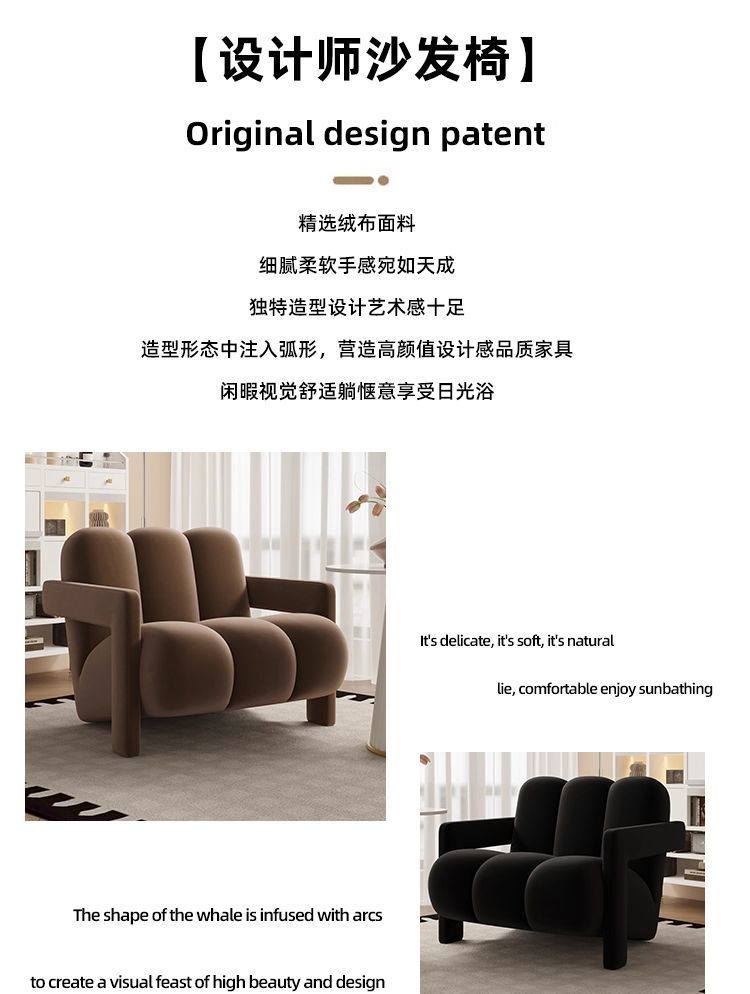 【设计师沙发椅】

Original design patent

精选绒布面料

细腻柔软手感宛如天成

独特造型设计艺术感十足

造型形态中注入弧形，营造高颜值设计感品质家具

闲暇视觉舒适躺惬意享受日光浴

It's delicate, it's soft, it's natural

lie, comfortable enjoy sunbathing

The shape of the whale is infused with arcs

to create a visual feast of high beauty and design